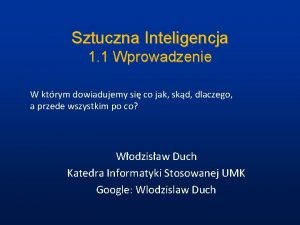 Sztuczna Inteligencja
1.1 Wprowadzenie

W którym dowiadujemy się co jak, skąd, dlaczego, a przede wszystkim po co?

Włodzisław Duch
Katedra Informatyki Stosowanej UMK
Google: Wlodzislaw Duch